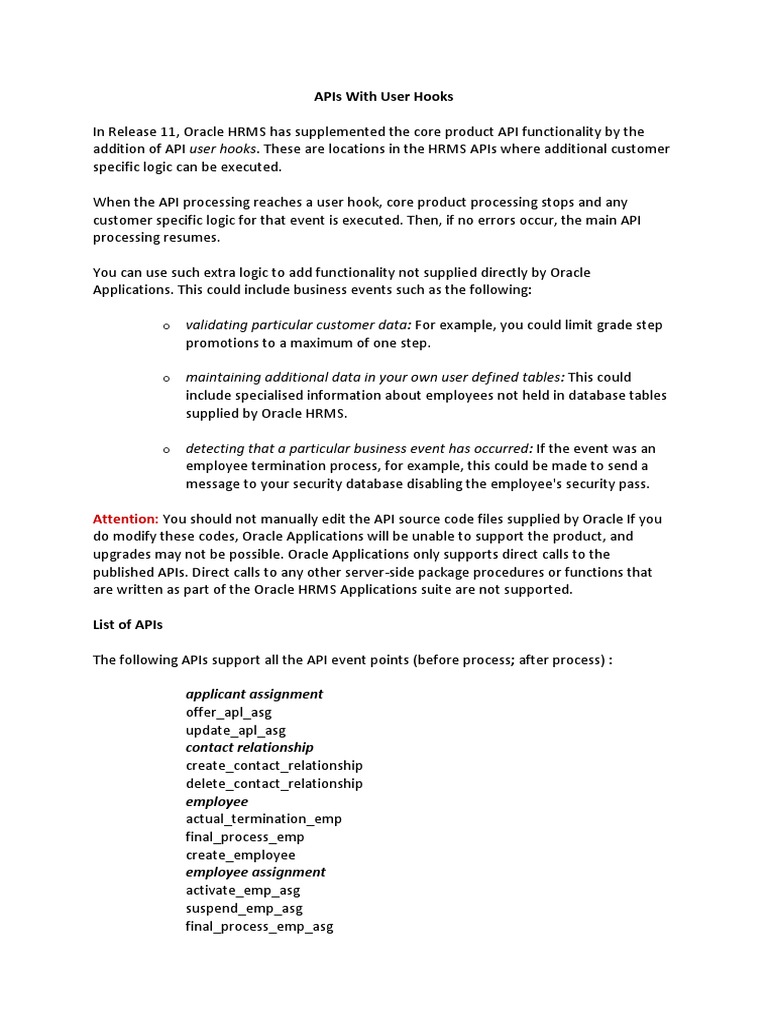 APIs With User Hooks

In Release 11, Oracle HRMS has supplemented the core product API functionality by the addition of API user hooks. These are locations in the HRMS APIs where additional customer specific logic can be executed.

When the API processing reaches a user hook, core product processing stops and any customer specific logic for that event is executed. Then, if no errors occur, the main API processing resumes.

You can use such extra logic to add functionality not supplied directly by Oracle Applications. This could include business events such as the following:

o validating particular customer data: For example, you could limit grade step promotions to a maximum of one step.

o maintaining additional data in your own user defined tables: This could include specialised information about employees not held in database tables supplied by Oracle HRMS.

o detecting that a particular business event has occurred: If the event was an employee termination process, for example, this could be made to send a message to your security database disabling the employee's security pass.

Attention: You should not manually edit the API source code files supplied by Oracle If you do modify these codes, Oracle Applications will be unable to support the product, and upgrades may not be possible. Oracle Applications only supports direct calls to the published APIs. Direct calls to any other server-side package procedures or functions that are written as part of the Oracle HRMS Applications suite are not supported.

List of APIs

The following APIs support all the API event points (before process; after process) :

applicant assignment
offer_apl_asg
update_apl_asg
contact relationship
create_contact_relationship
delete_contact_relationship
employee
actual_termination_emp
final_process_emp
create_employee
employee assignment
activate_emp_asg
suspend_emp_asg
final_process_emp_asg